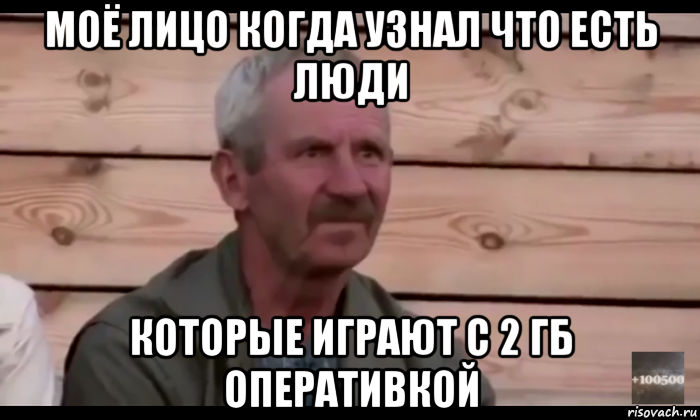 МОЁ ЛИЦО КОГДА УЗНАЛ ЧТО ЕСТЬ ЛЮДИ

КОТОРЫЕ ИГРАЮТ С 2 ГБ ОПЕРАТИВКОЙ

+100500

risovach.ru